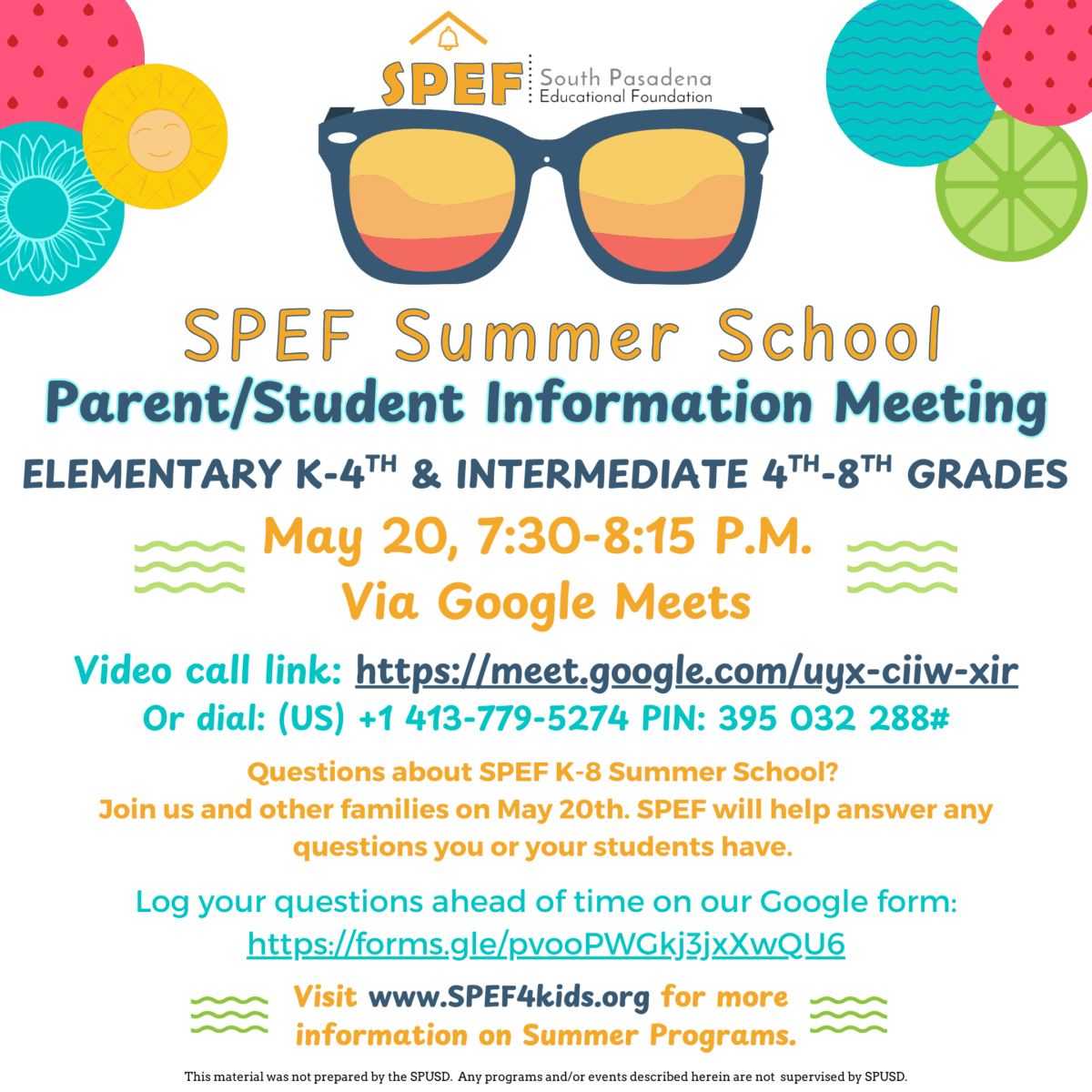 SPEF South Pasadena Educational Foundation

SPEF Summer School

Parent/Student Information Meeting

ELEMENTARY K-4$^{TH}$ & INTERMEDIATE 4$^{TH}$-8$^{TH}$ GRADES

May 20, 7:30-8:15 P.M.
Via Google Meets

Video call link: https://meet.google.com/uyx-ciiw-xir
Or dial: (US) +1 413-779-5274 PIN: 395 032 288#

Questions about SPEF K-8 Summer School?
Join us and other families on May 20th. SPEF will help answer any questions you or your students have.

Log your questions ahead of time on our Google form:
https://forms.gle/pvooPWGkj3jxXwQU6

Visit www.SPEF4kids.org for more information on Summer Programs.

This material was not prepared by the SPUSD. Any programs and/or events described herein are not supervised by SPUSD.